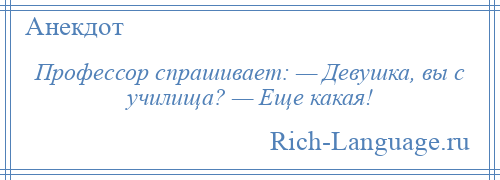 Анекдот

Профессор спрашивает: — Девушка, вы с училища? — Еще какая!

Rich-Language.ru